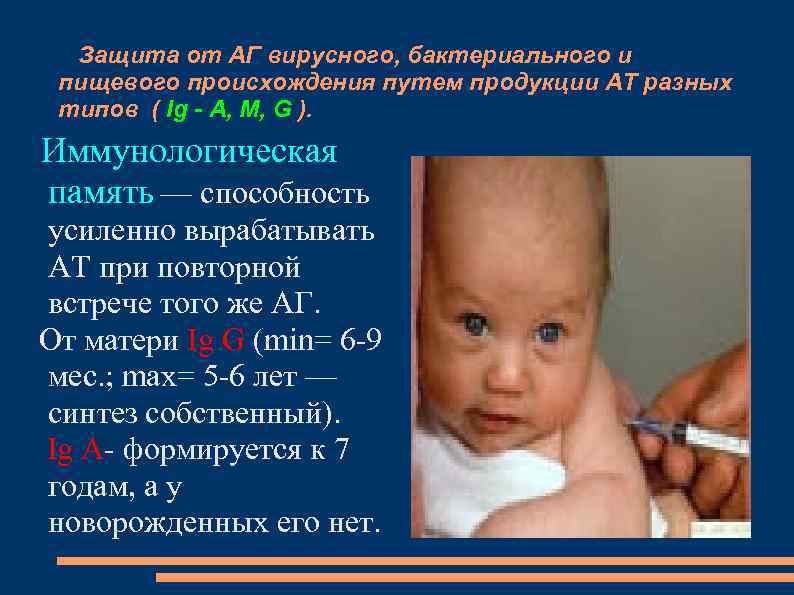 Защита от АГ вирусного, бактериального и пищевого происхождения путем продукции АТ разных типов ( Ig - A, M, G ).

Иммунологическая память — способность усиленно вырабатывать АТ при повторной встрече того же АГ.

От матери Ig G (min= 6-9 мес.; max= 5-6 лет — синтез собственный).

Ig A- формируется к 7 годам, а у новорожденных его нет.